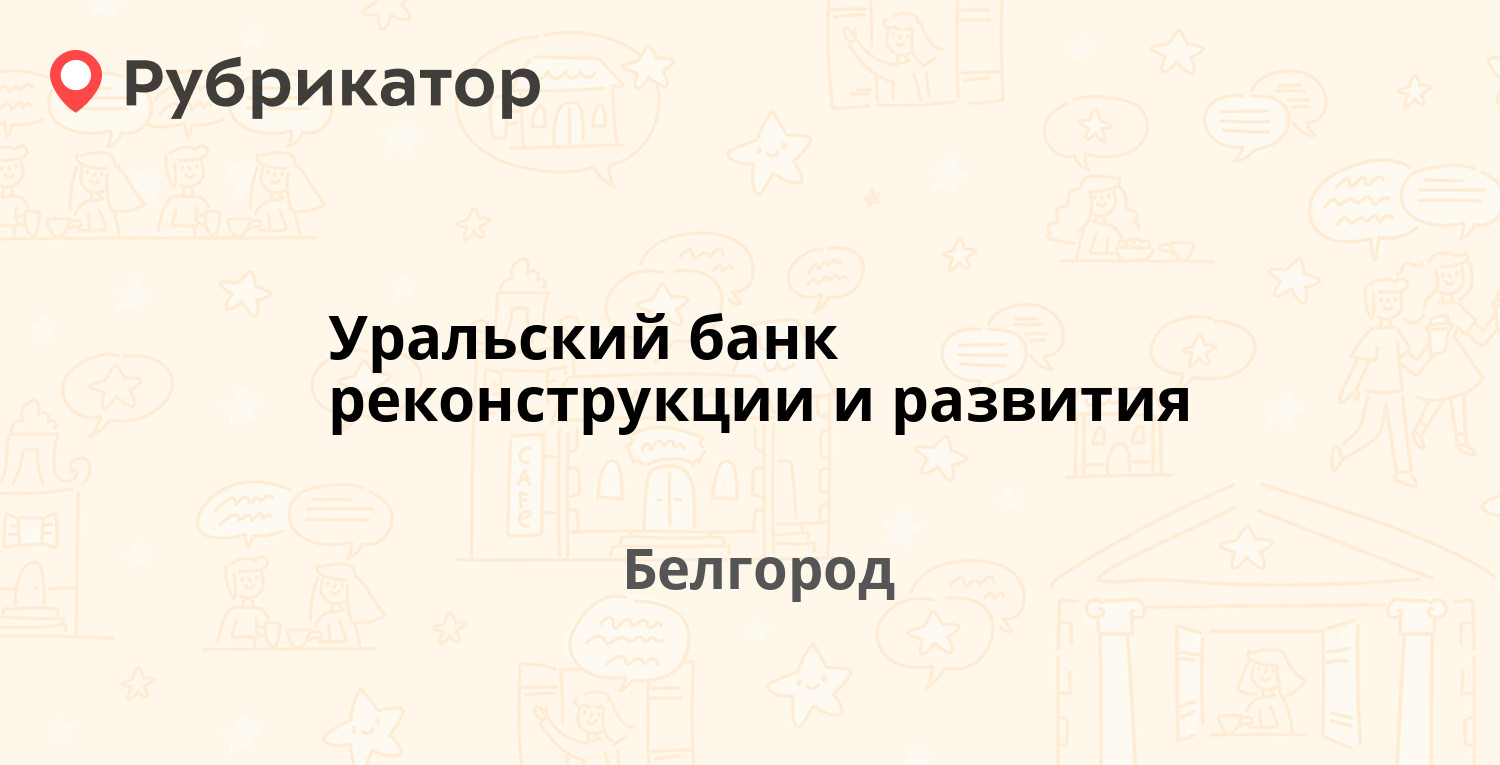 Рубрикатор

Уральский банк реконструкции и развития

Белгород